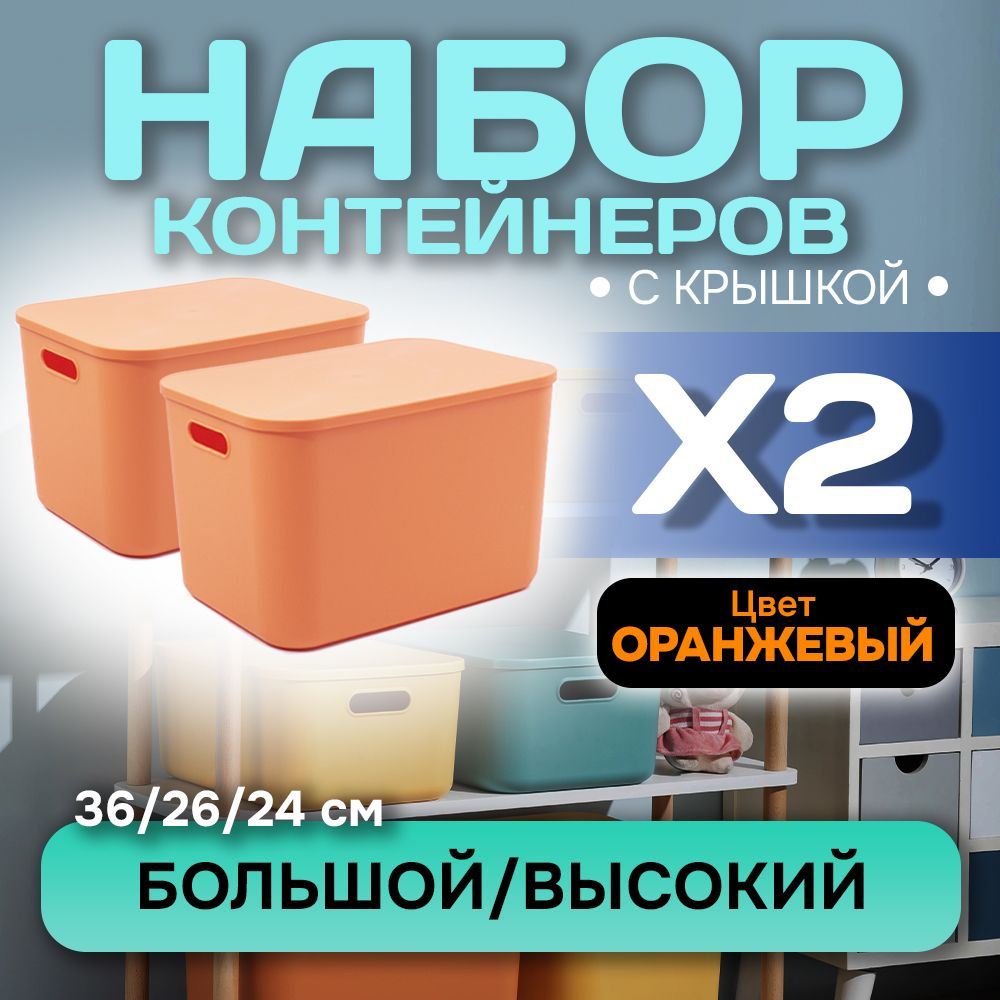 НАБОР
КОНТЕЙНЕРОВ
• С КРЫШКОЙ •

X2

Цвет
ОРАНЖЕВЫЙ

36/26/24 см

БОЛЬШОЙ/ВЫСОКИЙ